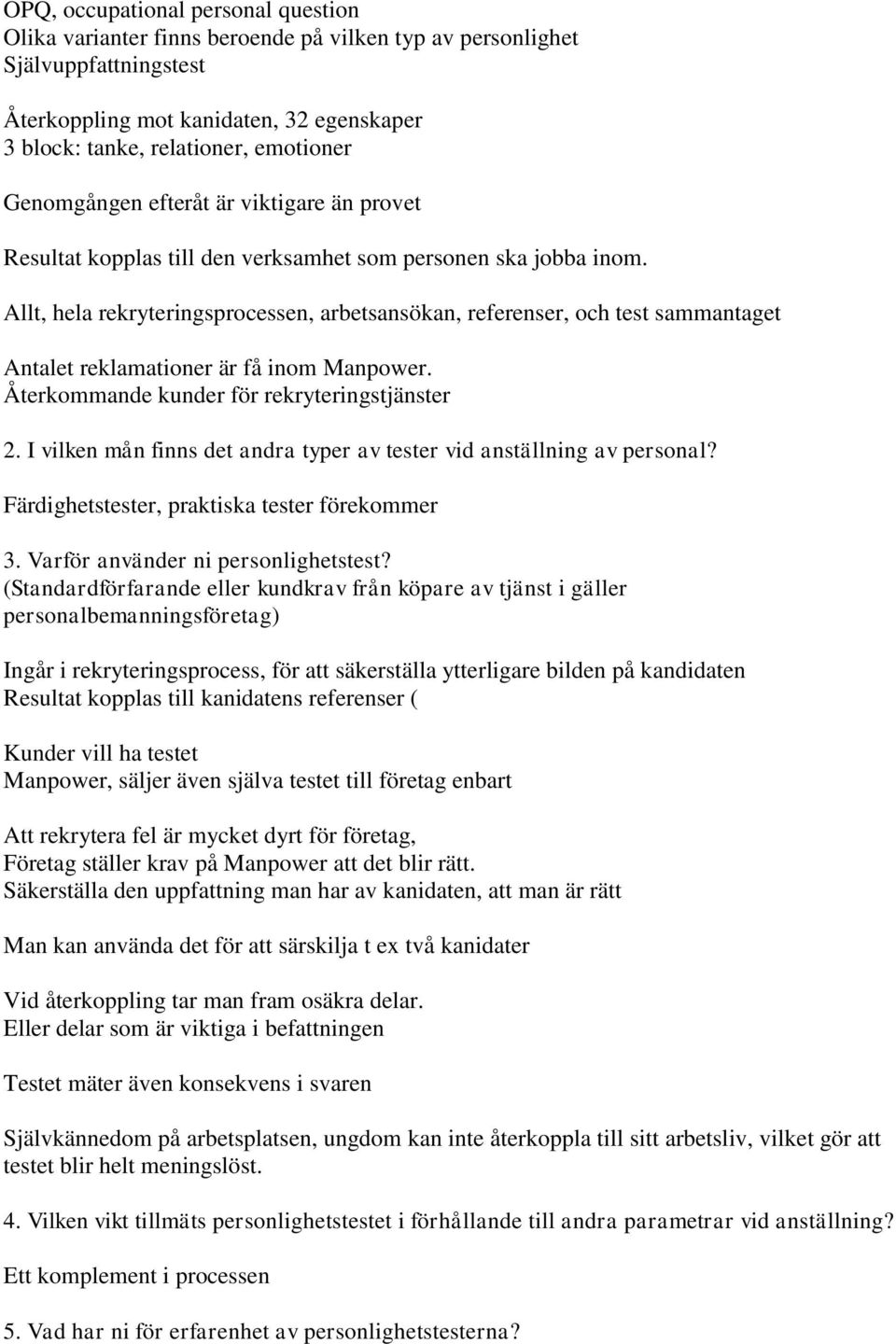 OPQ, occupational personal question
Olika varianter finns beroende på vilken typ av personlighet
Självuppfattningstest

Återkoppling mot kanidaten, 32 egenskaper
3 block: tanke, relationer, emotioner

Genomgången efteråt är viktigare än provet

Resultat kopplas till den verksamhet som personen ska jobba inom.

Allt, hela rekryteringsprocessen, arbetsansökan, referenser, och test sammantaget

Antalet reklamationer är få inom Manpower.
Återkommande kunder för rekryteringstjänster

2. I vilken mån finns det andra typer av tester vid anställning av personal?

Färdighetstester, praktiska tester förekommer

3. Varför använder ni personlighetstest?
(Standardförfarande eller kundkrav från köpare av tjänst i gäller personalbemanningsföretag)

Ingår i rekryteringsprocess, för att säkerställa ytterligare bilden på kandidaten
Resultat kopplas till kanidatens referenser (

Kunder vill ha testet
Manpower, säljer även själva testet till företag enbart

Att rekrytera fel är mycket dyrt för företag,
Företag ställer krav på Manpower att det blir rätt.
Säkerställa den uppfattning man har av kanidaten, att man är rätt

Man kan använda det för att särskilja t ex två kanidater

Vid återkoppling tar man fram osäkra delar.
Eller delar som är viktiga i befattningen

Testet mäter även konsekvens i svaren

Självkännedom på arbetsplatsen, ungdom kan inte återkoppla till sitt arbetsliv, vilket gör att testet blir helt meningslöst.

4. Vilken vikt tillmäts personlighetstestet i förhållande till andra parametrar vid anställning?

Ett komplement i processen

5. Vad har ni för erfarenhet av personlighetstesterna?